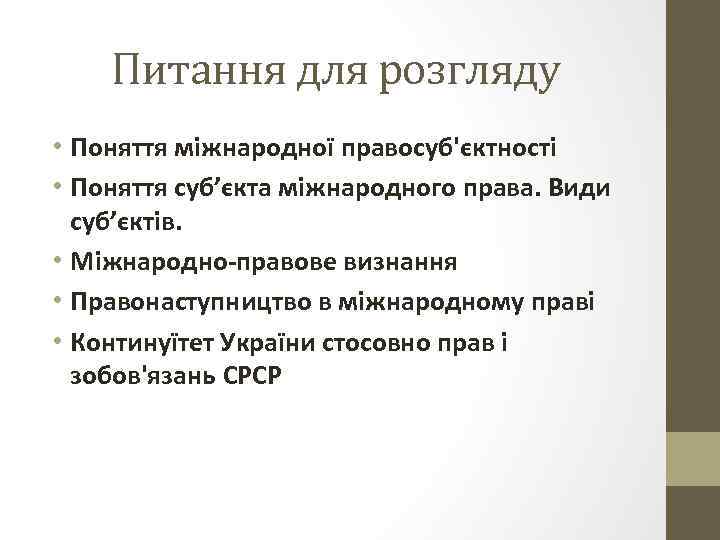 Питання для розгляду

• Поняття міжнародної правосуб'єктності
• Поняття суб'єкта міжнародного права. Види суб'єктів.
• Міжнародно-правове визнання
• Правонаступництво в міжнародному праві
• Континуїтет України стосовно прав і зобов'язань СРСР